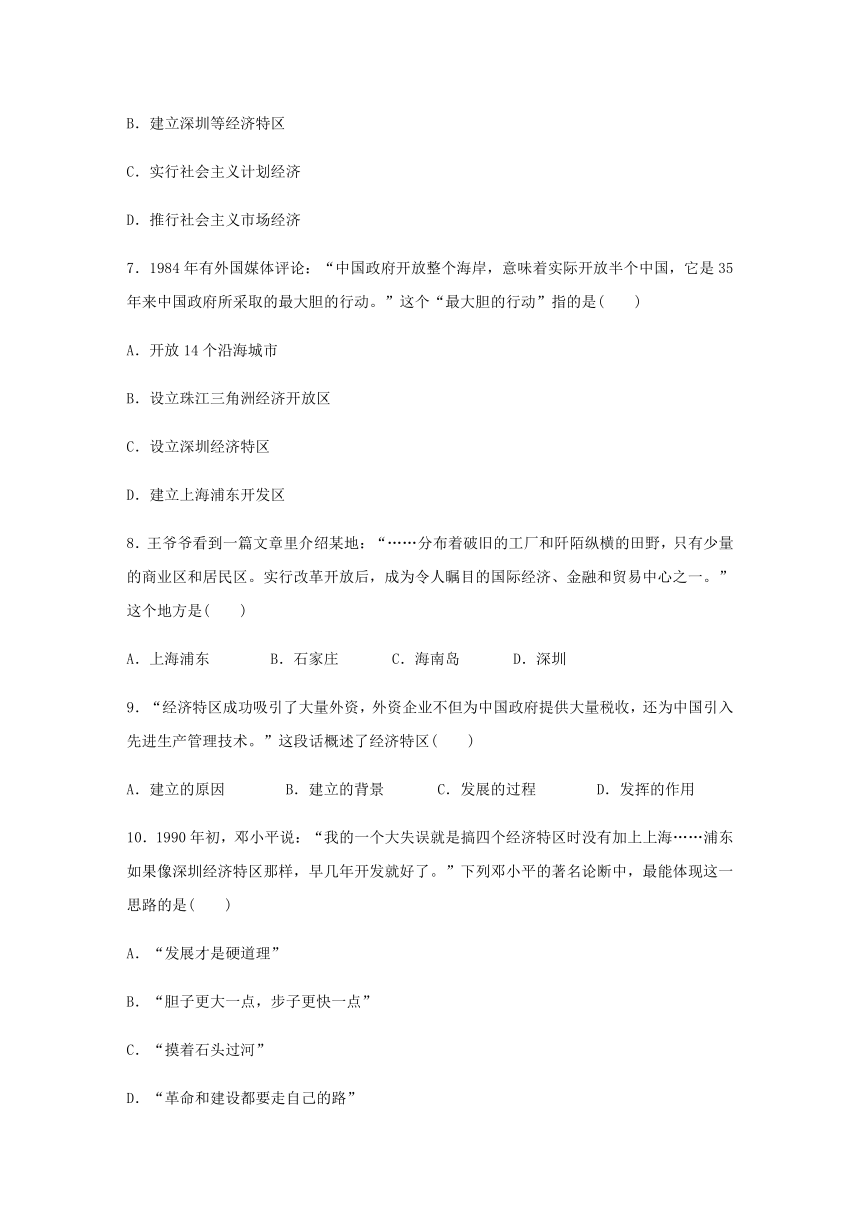 B．建立深圳等经济特区

C．实行社会主义计划经济

D．推行社会主义市场经济

7．1984年有外国媒体评论：“中国政府开放整个海岸，意味着实际开放半个中国，它是35年来中国政府所采取的最大胆的行动。”这个“最大胆的行动”指的是(　　)

A．开放14个沿海城市

B．设立珠江三角洲经济开放区

C．设立深圳经济特区

D．建立上海浦东开发区

8．王爷爷看到一篇文章里介绍某地：“……分布着破旧的工厂和阡陌纵横的田野，只有少量的商业区和居民区。实行改革开放后，成为令人瞩目的国际经济、金融和贸易中心之一。”这个地方是(　　)

A．上海浦东　　B．石家庄　　C．海南岛　　D．深圳

9．“经济特区成功吸引了大量外资，外资企业不但为中国政府提供大量税收，还为中国引入先进生产管理技术。”这段话概述了经济特区(　　)

A．建立的原因　　B．建立的背景　　C．发展的过程　　D．发挥的作用

10．1990年初，邓小平说：“我的一个大失误就是搞四个经济特区时没有加上上海……浦东如果像深圳经济特区那样，早几年开发就好了。”下列邓小平的著名论断中，最能体现这一思路的是(　　)

A．“发展才是硬道理”

B．“胆子更大一点，步子更快一点”

C．“摸着石头过河”

D．“革命和建设都要走自己的路”